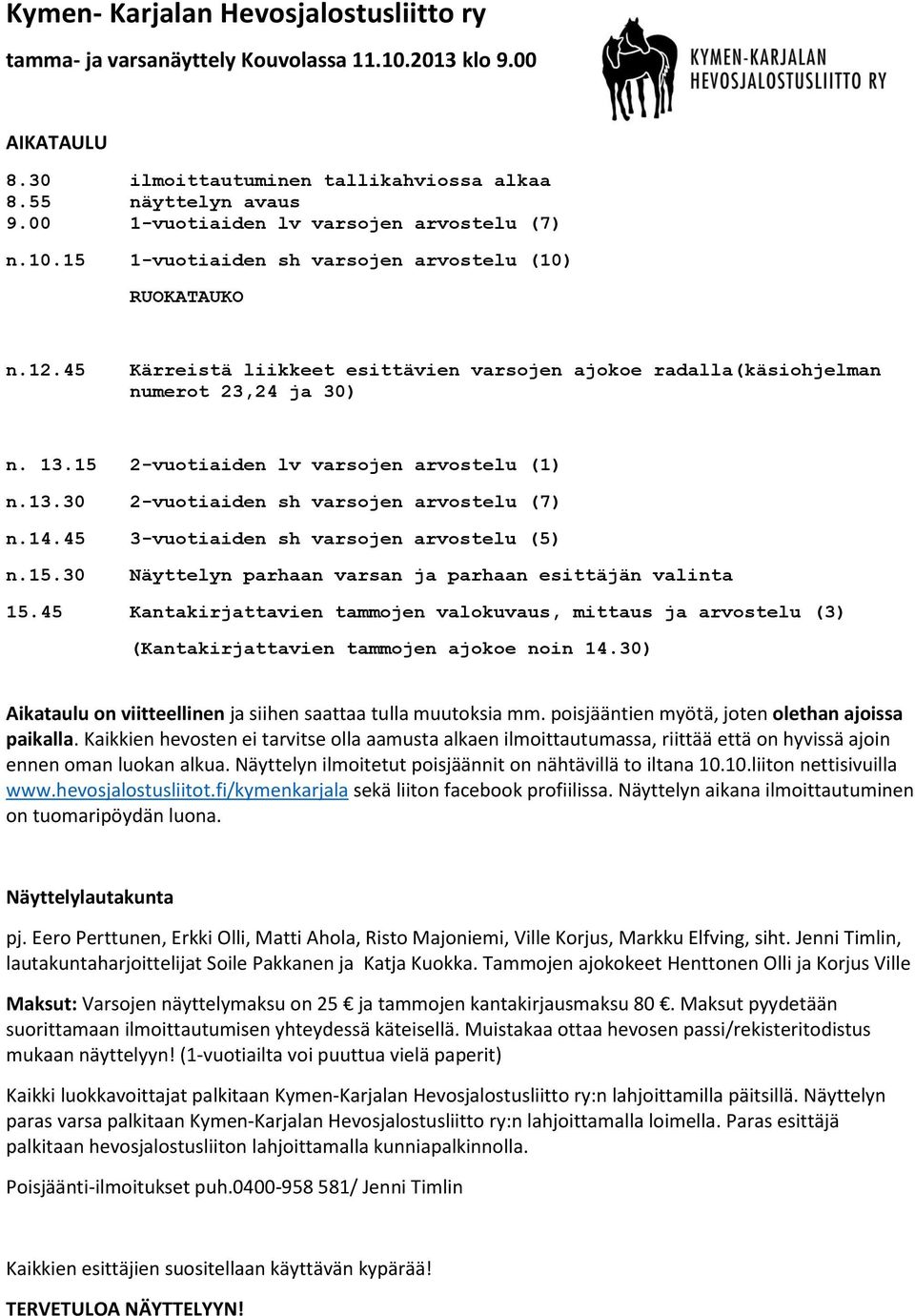 Kymen- Karjalan Hevosjalostusliitto ry

tamma- ja varsanäyttely Kouvolassa 11.10.2013 klo 9.00

KYMEN-KARJALAN HEVOSJALOSTUSLIITTO RY

AIKATAULU

8.30 ilmoittautuminen tallikahviossa alkaa
8.55 näyttelyn avaus
9.00 1-vuotiaiden lv varsojen arvostelu (7)
n.10.15 1-vuotiaiden sh varsojen arvostelu (10)
RUOKATAUKO

n.12.45 Kärreistä liikkeet esittävien varsojen ajokoe radalla(käsiohjelman numerot 23,24 ja 30)

n. 13.15 2-vuotiaiden lv varsojen arvostelu (1)
n.13.30 2-vuotiaiden sh varsojen arvostelu (7)
n.14.45 3-vuotiaiden sh varsojen arvostelu (5)
n.15.30 Näyttelyn parhaan varsan ja parhaan esittäjän valinta
15.45 Kantakirjattavien tammojen valokuvaus, mittaus ja arvostelu (3)
(Kantakirjattavien tammojen ajokoe noin 14.30)

Aikataulu on viitteellinen ja siihen saattaa tulla muutoksia mm. poisjääntien myötä, joten olethan ajoissa paikalla. Kaikkien hevosten ei tarvitse olla aamusta alkaen ilmoittautumassa, riittää että on hyvissä ajoin ennen oman luokan alkua. Näyttelyn ilmoitetut poisjäännit on nähtävillä to iltana 10.10.liiton nettisivuilla www.hevosjalostusliitot.fi/kymenkarjala sekä liiton facebook profiilissa. Näyttelyn aikana ilmoittautuminen on tuomaripöydän luona.

Näyttelylautakunta

pj. Eero Perttunen, Erkki Olli, Matti Ahola, Risto Majoniemi, Ville Korjus, Markku Elfving, siht. Jenni Timlin, lautakuntaharjoittelijat Soile Pakkanen ja Katja Kuokka. Tammojen ajokokeet Henttonen Olli ja Korjus Ville

Maksut: Varsojen näyttelymaksu on 25 € ja tammojen kantakirjausmaksu 80 €. Maksut pyydetään suorittamaan ilmoittautumisen yhteydessä käteisellä. Muistakaa ottaa hevosen passi/rekisteritodistus mukaan näyttelyyn! (1-vuotiailta voi puuttua vielä paperit)

Kaikki luokkavoittajat palkitaan Kymen-Karjalan Hevosjalostusliitto ry:n lahjoittamilla päitsillä. Näyttelyn paras varsa palkitaan Kymen-Karjalan Hevosjalostusliitto ry:n lahjoittamalla loimella. Paras esittäjä palkitaan hevosjalostusliiton lahjoittamalla kunniapalkinnolla.

Poisjäänti-ilmoitukset puh.0400-958 581/ Jenni Timlin

Kaikkien esittäjien suositellaan käyttävän kypärää!

TERVETULOA NÄYTTELYYN!